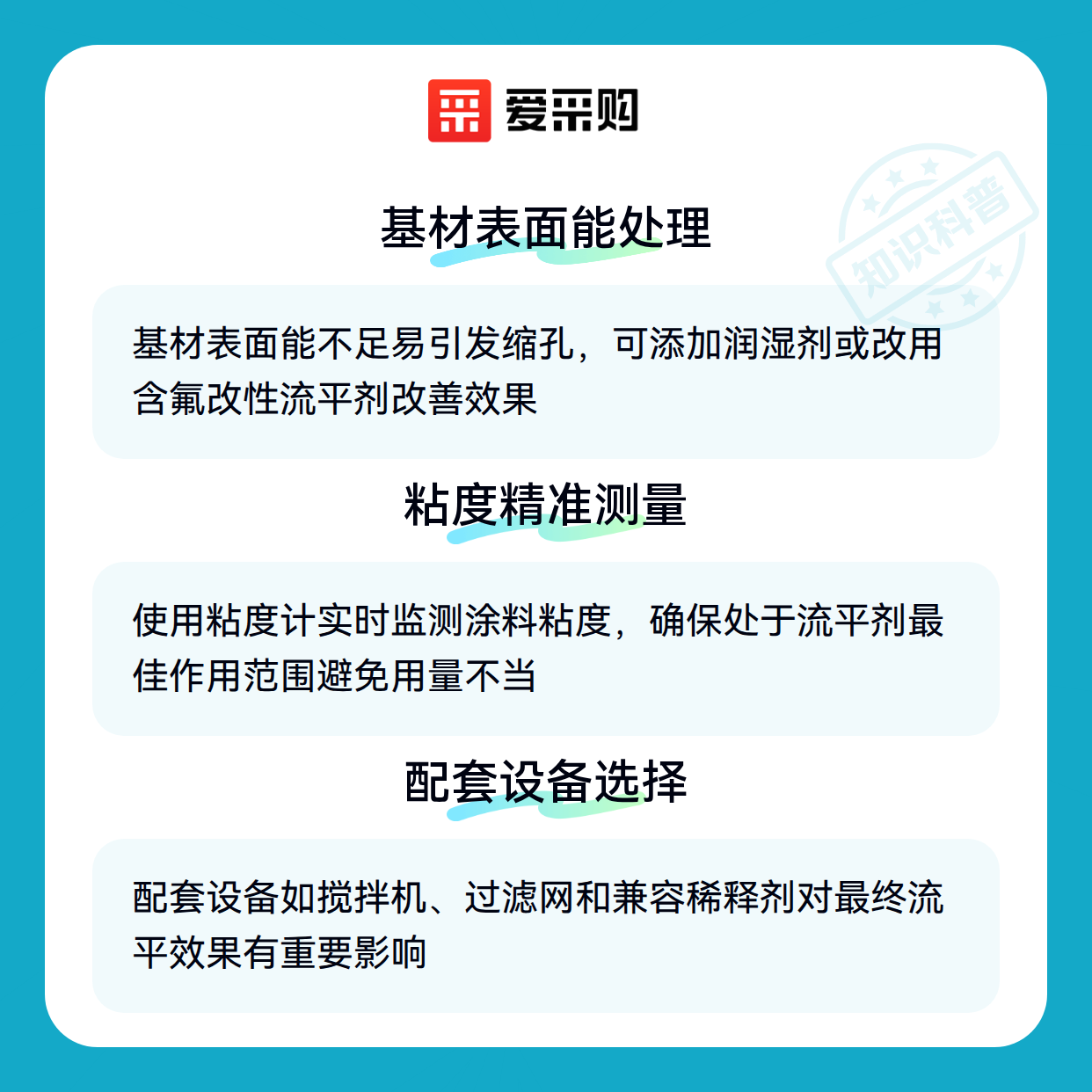 爱采购

基材表面能处理

基材表面能不足易引发缩孔，可添加润湿剂或改用含氟改性流平剂改善效果

粘度精准测量

使用粘度计实时监测涂料粘度，确保处于流平剂最佳作用范围避免用量不当

配套设备选择

配套设备如搅拌机、过滤网和兼容稀释剂对最终流平效果有重要影响

知识科普